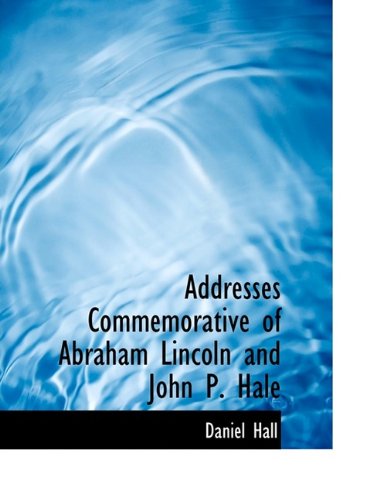 Addresses Commemorative of Abraham Lincoln and John P. Hale

Daniel Hall